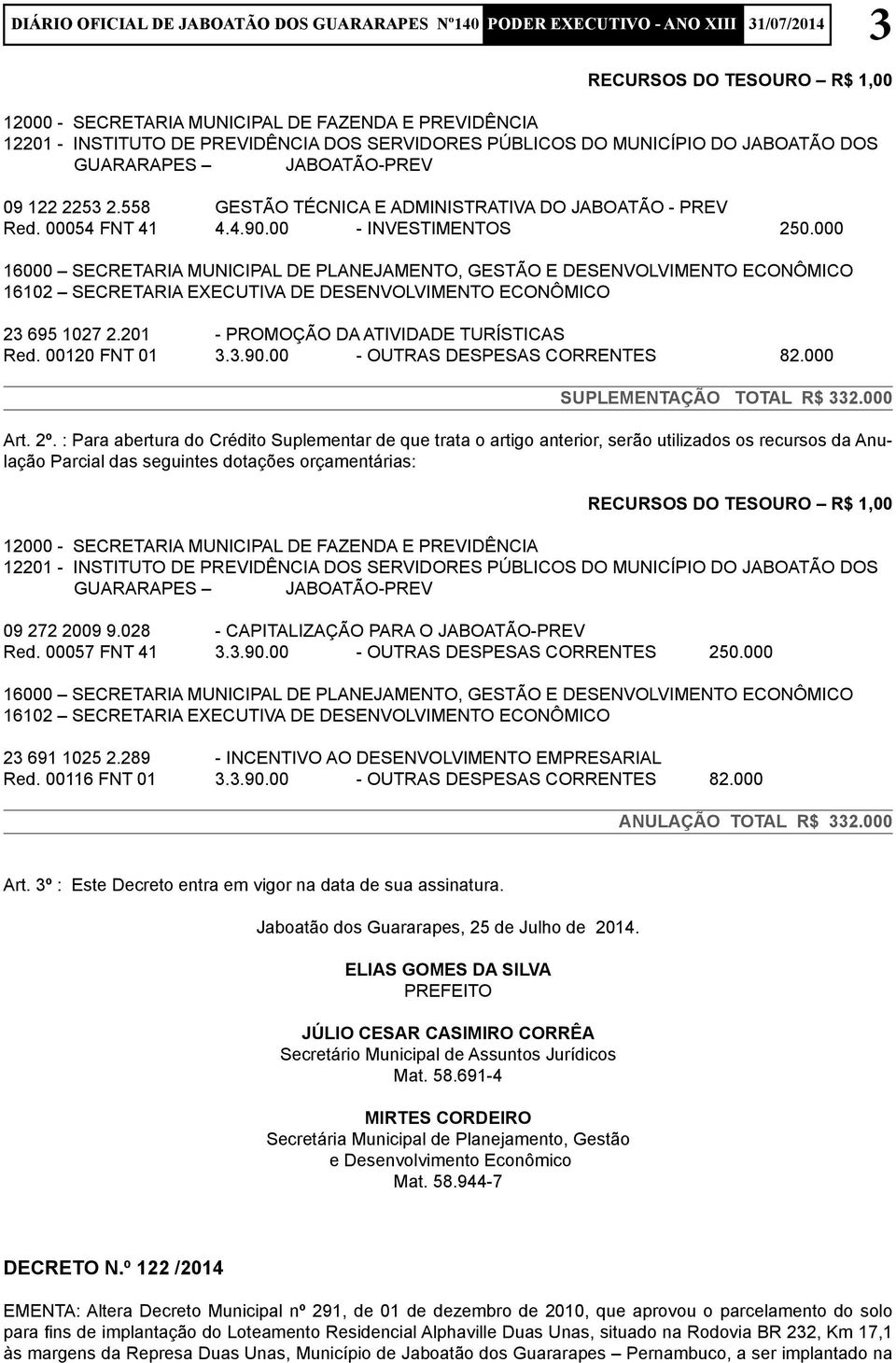 DIÁRIO OFICIAL DE JABOATÃO DOS GUARARAPES Nº140 PODER EXECUTIVO - ANO XIII 31/07/2014 3

RECURSOS DO TESOURO – R$ 1,00

12000 - SECRETARIA MUNICIPAL DE FAZENDA E PREVIDÊNCIA
12201 - INSTITUTO DE PREVIDÊNCIA DOS SERVIDORES PÚBLICOS DO MUNICÍPIO DO JABOATÃO DOS GUARARAPES – JABOATÃO-PREV

09 122 2253 2.558 GESTÃO TÉCNICA E ADMINISTRATIVA DO JABOATÃO - PREV
Red. 00054 FNT 41 4.4.90.00 - INVESTIMENTOS 250.000

16000 – SECRETARIA MUNICIPAL DE PLANEJAMENTO, GESTÃO E DESENVOLVIMENTO ECONÔMICO
16102 – SECRETARIA EXECUTIVA DE DESENVOLVIMENTO ECONÔMICO

23 695 1027 2.201 - PROMOÇÃO DA ATIVIDADE TURÍSTICAS
Red. 00120 FNT 01 3.3.90.00 - OUTRAS DESPESAS CORRENTES 82.000

SUPLEMENTAÇÃO TOTAL R$ 332.000

Art. 2º. : Para abertura do Crédito Suplementar de que trata o artigo anterior, serão utilizados os recursos da Anulação Parcial das seguintes dotações orçamentárias:

RECURSOS DO TESOURO – R$ 1,00

12000 - SECRETARIA MUNICIPAL DE FAZENDA E PREVIDÊNCIA
12201 - INSTITUTO DE PREVIDÊNCIA DOS SERVIDORES PÚBLICOS DO MUNICÍPIO DO JABOATÃO DOS GUARARAPES – JABOATÃO-PREV

09 272 2009 9.028 - CAPITALIZAÇÃO PARA O JABOATÃO-PREV
Red. 00057 FNT 41 3.3.90.00 - OUTRAS DESPESAS CORRENTES 250.000

16000 – SECRETARIA MUNICIPAL DE PLANEJAMENTO, GESTÃO E DESENVOLVIMENTO ECONÔMICO
16102 – SECRETARIA EXECUTIVA DE DESENVOLVIMENTO ECONÔMICO

23 691 1025 2.289 - INCENTIVO AO DESENVOLVIMENTO EMPRESARIAL
Red. 00116 FNT 01 3.3.90.00 - OUTRAS DESPESAS CORRENTES 82.000

ANULAÇÃO TOTAL R$ 332.000

Art. 3º : Este Decreto entra em vigor na data de sua assinatura.

Jaboatão dos Guararapes, 25 de Julho de 2014.

ELIAS GOMES DA SILVA
PREFEITO

JÚLIO CESAR CASIMIRO CORRÊA
Secretário Municipal de Assuntos Jurídicos
Mat. 58.691-4

MIRTES CORDEIRO
Secretária Municipal de Planejamento, Gestão e Desenvolvimento Econômico
Mat. 58.944-7

DECRETO N.º 122 /2014

EMENTA: Altera Decreto Municipal nº 291, de 01 de dezembro de 2010, que aprovou o parcelamento do solo para fins de implantação do Loteamento Residencial Alphaville Duas Unas, situado na Rodovia BR 232, Km 17,1 às margens da Represa Duas Unas, Município de Jaboatão dos Guararapes – Pernambuco, a ser implantado na